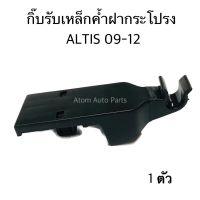 กิ๊บรับเหล็กค้ำฝากระโปรง
ALTIS 09-12

Atom Auto Parts

1 ตัว